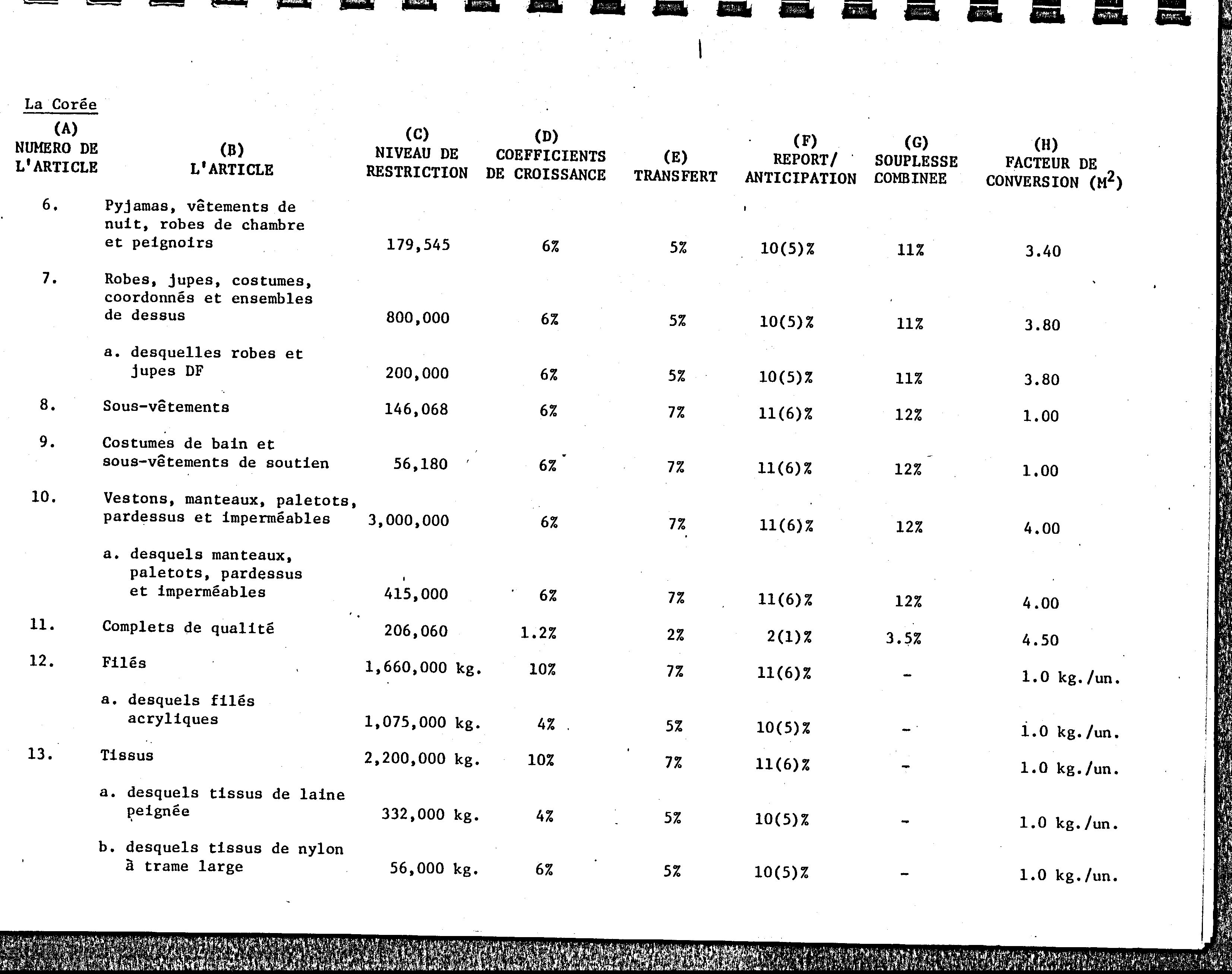 La Corée

| (A) NUMERO DE L'ARTICLE | (B) L'ARTICLE | (C) NIVEAU DE RESTRICTION | (D) COEFFICIENTS DE CROISSANCE | (E) TRANSFERT | (F) REPORT/ ANTICIPATION | (G) SOUPLESSE COMBINEE | (H) FACTEUR DE CONVERSION ($M^2$) |
|---|---|---|---|---|---|---|---|
| 6. | Pyjamas, vêtements de nuit, robes de chambre et peignoirs | 179,545 | 6% | 5% | 10(5)% | 11% | 3.40 |
| 7. | Robes, jupes, costumes, coordonnés et ensembles de dessus | 800,000 | 6% | 5% | 10(5)% | 11% | 3.80 |
| | a. desquelles robes et jupes DF | 200,000 | 6% | 5% | 10(5)% | 11% | 3.80 |
| 8. | Sous-vêtements | 146,068 | 6% | 7% | 11(6)% | 12% | 1.00 |
| 9. | Costumes de bain et sous-vêtements de soutien | 56,180 | 6% | 7% | 11(6)% | 12% | 1.00 |
| 10. | Vestons, manteaux, paletots, pardessus et imperméables | 3,000,000 | 6% | 7% | 11(6)% | 12% | 4.00 |
| | a. desquels manteaux, paletots, pardessus et imperméables | 415,000 | 6% | 7% | 11(6)% | 12% | 4.00 |
| 11. | Complets de qualité | 206,060 | 1.2% | 2% | 2(1)% | 3.5% | 4.50 |
| 12. | Filés | 1,660,000 kg. | 10% | 7% | 11(6)% | - | 1.0 kg./un. |
| | a. desquels filés acryliques | 1,075,000 kg. | 4% | 5% | 10(5)% | - | 1.0 kg./un. |
| 13. | Tissus | 2,200,000 kg. | 10% | 7% | 11(6)% | - | 1.0 kg./un. |
| | a. desquels tissus de laine peignée | 332,000 kg. | 4% | 5% | 10(5)% | - | 1.0 kg./un. |
| | b. desquels tissus de nylon à trame large | 56,000 kg. | 6% | 5% | 10(5)% | - | 1.0 kg./un. |